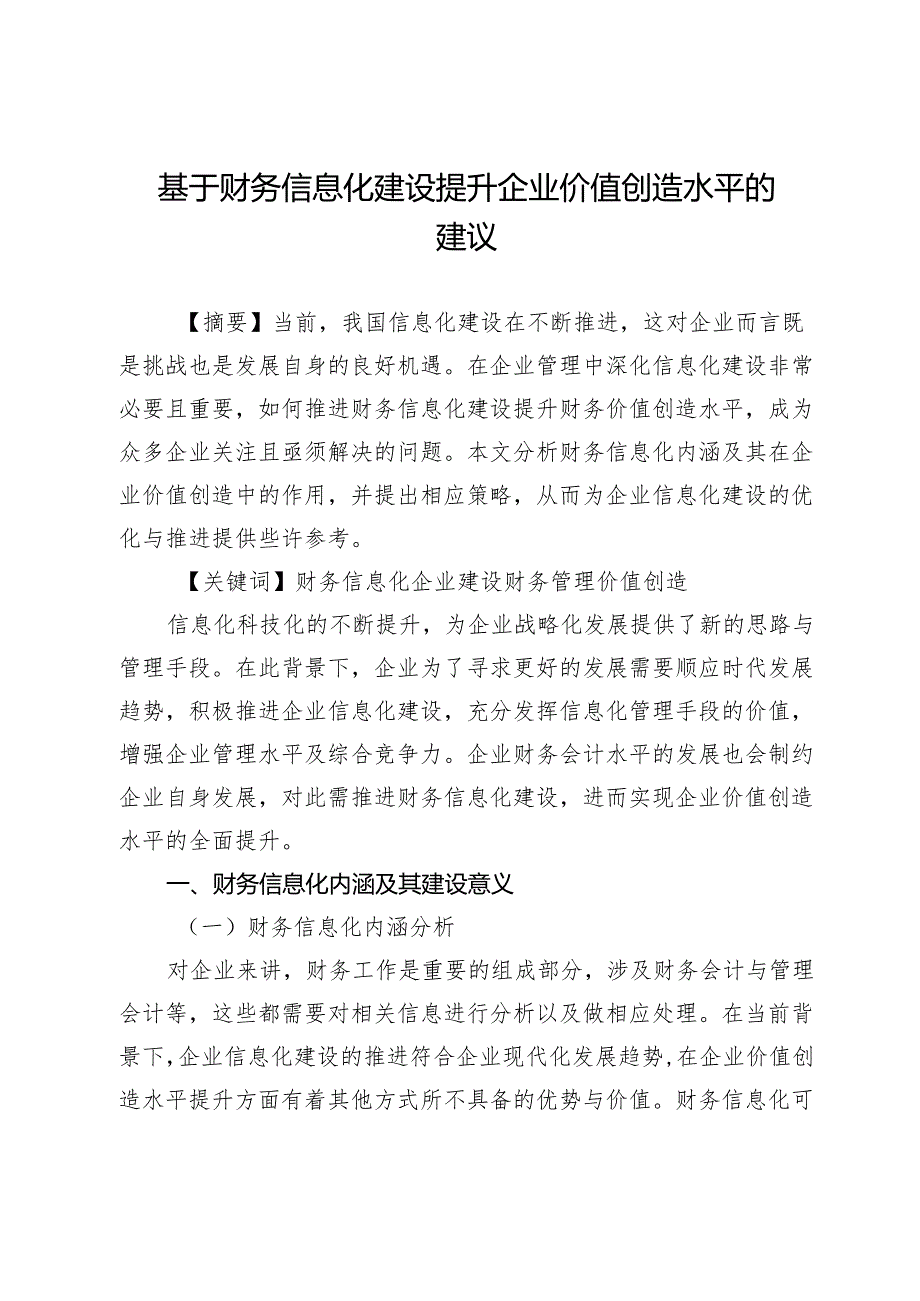 基于财务信息化建设提升企业价值创造水平的建议

【摘要】当前，我国信息化建设在不断推进，这对企业而言既是挑战也是发展自身的良好机遇。在企业管理中深化信息化建设非常必要且重要，如何推进财务信息化建设提升财务价值创造水平，成为众多企业关注且亟须解决的问题。本文分析财务信息化内涵及其在企业价值创造中的作用，并提出相应策略，从而为企业信息化建设的优化与推进提供些许参考。

【关键词】财务信息化企业建设财务管理价值创造

信息化科技化的不断提升，为企业战略化发展提供了新的思路与管理手段。在此背景下，企业为了寻求更好的发展需要顺应时代发展趋势，积极推进企业信息化建设，充分发挥信息化管理手段的价值，增强企业管理水平及综合竞争力。企业财务会计水平的发展也会制约企业自身发展，对此需推进财务信息化建设，进而实现企业价值创造水平的全面提升。

一、财务信息化内涵及其建设意义

（一）财务信息化内涵分析

对企业来讲，财务工作是重要的组成部分，涉及财务会计与管理会计等，这些都需要对相关信息进行分析以及做相应处理。在当前背景下，企业信息化建设的推进符合企业现代化发展趋势，在企业价值创造水平提升方面有着其他方式所不具备的优势与价值。财务信息化可